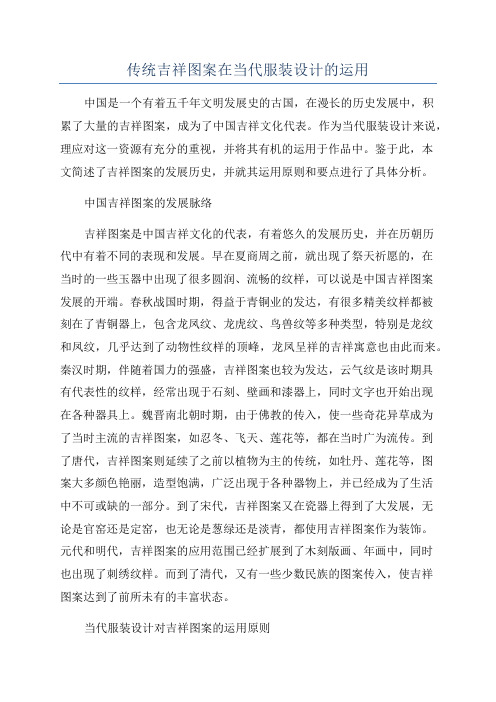 传统吉祥图案在当代服装设计的运用

中国是一个有着五千年文明发展史的古国，在漫长的历史发展中，积累了大量的吉祥图案，成为了中国吉祥文化代表。作为当代服装设计来说，理应对这一资源有充分的重视，并将其有机的运用于作品中。鉴于此，本文简述了吉祥图案的发展历史，并就其运用原则和要点进行了具体分析。

中国吉祥图案的发展脉络

吉祥图案是中国吉祥文化的代表，有着悠久的发展历史，并在历朝历代中有着不同的表现和发展。早在夏商周之前，就出现了祭天祈愿的，在当时的一些玉器中出现了很多圆润、流畅的纹样，可以说是中国吉祥图案发展的开端。春秋战国时期，得益于青铜业的发达，有很多精美纹样都被刻在了青铜器上，包含龙凤纹、龙虎纹、鸟兽纹等多种类型，特别是龙纹和凤纹，几乎达到了动物性纹样的顶峰，龙凤呈祥的吉祥寓意也由此而来。秦汉时期，伴随着国力的强盛，吉祥图案也较为发达，云气纹是该时期具有代表性的纹样，经常出现于石刻、壁画和漆器上，同时文字也开始出现在各种器具上。魏晋南北朝时期，由于佛教的传入，使一些奇花异草成为了当时主流的吉祥图案，如忍冬、飞天、莲花等，都在当时广为流传。到了唐代，吉祥图案则延续了之前以植物为主的传统，如牡丹、莲花等，图案大多颜色艳丽，造型饱满，广泛出现于各种器物上，并已经成为了生活中不可或缺的一部分。到了宋代，吉祥图案又在瓷器上得到了大发展，无论是官窑还是定窑，也无论是葱绿还是淡青，都使用吉祥图案作为装饰。元代和明代，吉祥图案的应用范围已经扩展到了木刻版画、年画中，同时也出现了刺绣纹样。而到了清代，又有一些少数民族的图案传入，使吉祥图案达到了前所未有的丰富状态。

当代服装设计对吉祥图案的运用原则